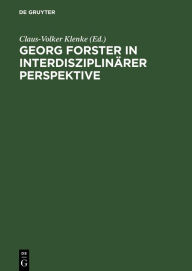 DE GRUYTER

Claus-Volker Klenke (Ed.)

GEORG FORSTER IN INTERDISZIPLINÄRER PERSPEKTIVE

DE
G